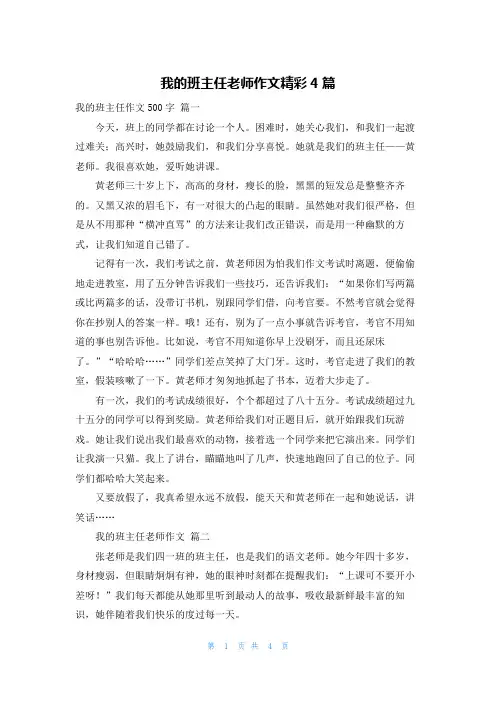 我的班主任老师作文精彩4篇

我的班主任作文500字 篇一

今天，班上的同学都在讨论一个人。困难时，她关心我们，和我们一起渡过难关；高兴时，她鼓励我们，和我们分享喜悦。她就是我们的班主任——黄老师。我很喜欢她，爱听她讲课。

黄老师三十岁上下，高高的身材，瘦长的脸，黑黑的短发总是整整齐齐的。又黑又浓的眉毛下，有一对很大的凸起的眼睛。虽然她对我们很严格，但是从不用那种“横冲直骂”的方法来让我们改正错误，而是用一种幽默的方式，让我们知道自己错了。

记得有一次，我们考试之前，黄老师因为怕我们作文考试时离题，便偷偷地走进教室，用了五分钟告诉我们一些技巧，还告诉我们：“如果你们写两篇或比两篇多的话，没带订书机，别跟同学们借，向考官要。不然考官就会觉得你在抄别人的答案一样。哦！还有，别为了一点小事就告诉考官，考官不用知道的事也别告诉他。比如说，考官不用知道你早上没刷牙，而且还尿床了。”“哈哈哈……”同学们差点笑掉了大门牙。这时，考官走进了我们的教室，假装咳嗽了一下。黄老师才匆匆地抓起了书本，迈着大步走了。

有一次，我们的考试成绩很好，个个都超过了八十五分。考试成绩超过九十五分的同学可以得到奖励。黄老师给我们对正题目后，就开始跟我们玩游戏。她让我们说出我们最喜欢的动物，接着选一个同学来把它演出来。同学们让我演一只猫。我上了讲台，瞄瞄地叫了几声，快速地跑回了自己的位子。同学们都哈哈大笑起来。

又要放假了，我真希望永远不放假，能天天和黄老师在一起和她说话，讲笑话……

我的班主任老师作文 篇二

张老师是我们四一班的班主任，也是我们的语文老师。她今年四十多岁，身材瘦弱，但眼睛炯炯有神，她的眼神时刻都在提醒我们：“上课可不要开小差呀！”我们每天都能从她那里听到最动人的故事，吸收最新鲜最丰富的知识，她伴随着我们快乐的度过每一天。

第 1 页 共 4 页